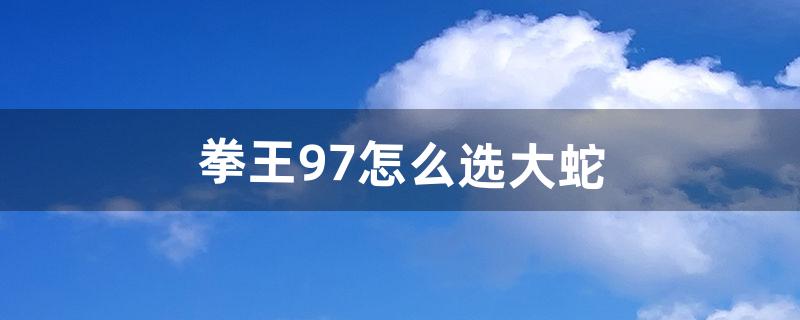 拳王97怎么选大蛇